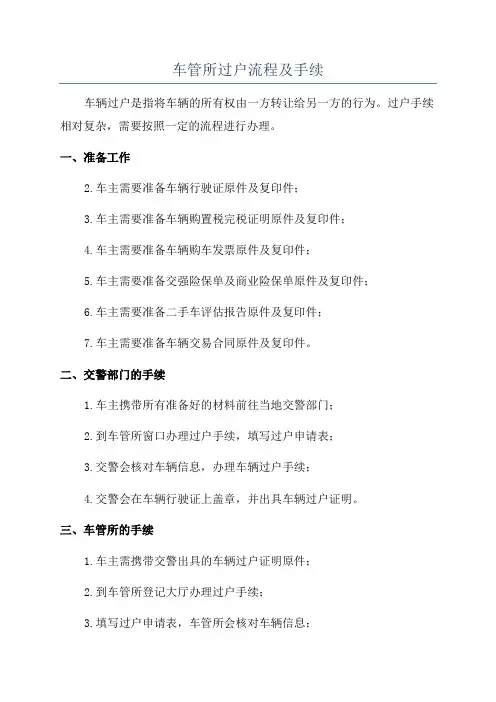 车管所过户流程及手续

车辆过户是指将车辆的所有权由一方转让给另一方的行为。过户手续相对复杂，需要按照一定的流程进行办理。

一、准备工作

2.车主需要准备车辆行驶证原件及复印件；

3.车主需要准备车辆购置税完税证明原件及复印件；

4.车主需要准备车辆购车发票原件及复印件；

5.车主需要准备交强险保单及商业险保单原件及复印件；

6.车主需要准备二手车评估报告原件及复印件；

7.车主需要准备车辆交易合同原件及复印件。

二、交警部门的手续

1.车主携带所有准备好的材料前往当地交警部门；

2.到车管所窗口办理过户手续，填写过户申请表；

3.交警会核对车辆信息，办理车辆过户手续；

4.交警会在车辆行驶证上盖章，并出具车辆过户证明。

三、车管所的手续

1.车主需携带交警出具的车辆过户证明原件；

2.到车管所登记大厅办理过户手续；

3.填写过户申请表，车管所会核对车辆信息；